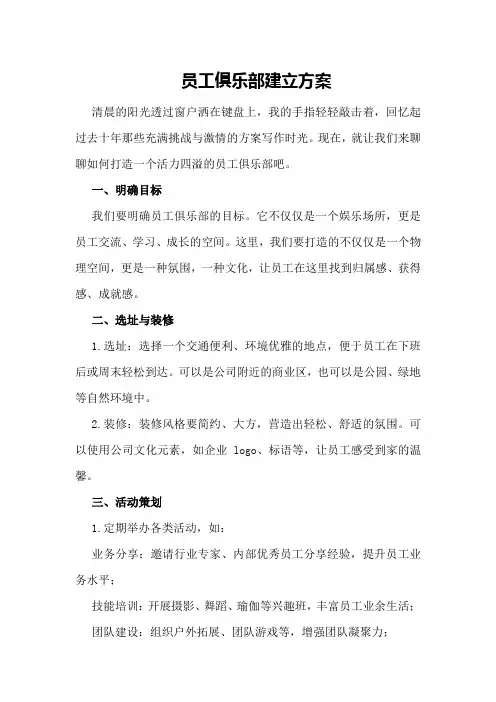 员工俱乐部建立方案

清晨的阳光透过窗户洒在键盘上，我的手指轻轻敲击着，回忆起过去十年那些充满挑战与激情的方案写作时光。现在，就让我们来聊聊如何打造一个活力四溢的员工俱乐部吧。

一、明确目标

我们要明确员工俱乐部的目标。它不仅仅是一个娱乐场所，更是员工交流、学习、成长的空间。这里，我们要打造的不仅仅是一个物理空间，更是一种氛围，一种文化，让员工在这里找到归属感、获得感、成就感。

二、选址与装修

1.选址：选择一个交通便利、环境优雅的地点，便于员工在下班后或周末轻松到达。可以是公司附近的商业区，也可以是公园、绿地等自然环境中。

2.装修：装修风格要简约、大方，营造出轻松、舒适的氛围。可以使用公司文化元素，如企业 logo、标语等，让员工感受到家的温馨。

三、活动策划

1.定期举办各类活动，如：

业务分享：邀请行业专家、内部优秀员工分享经验，提升员工业务水平；

技能培训：开展摄影、舞蹈、瑜伽等兴趣班，丰富员工业余生活；

团队建设：组织户外拓展、团队游戏等，增强团队凝聚力；